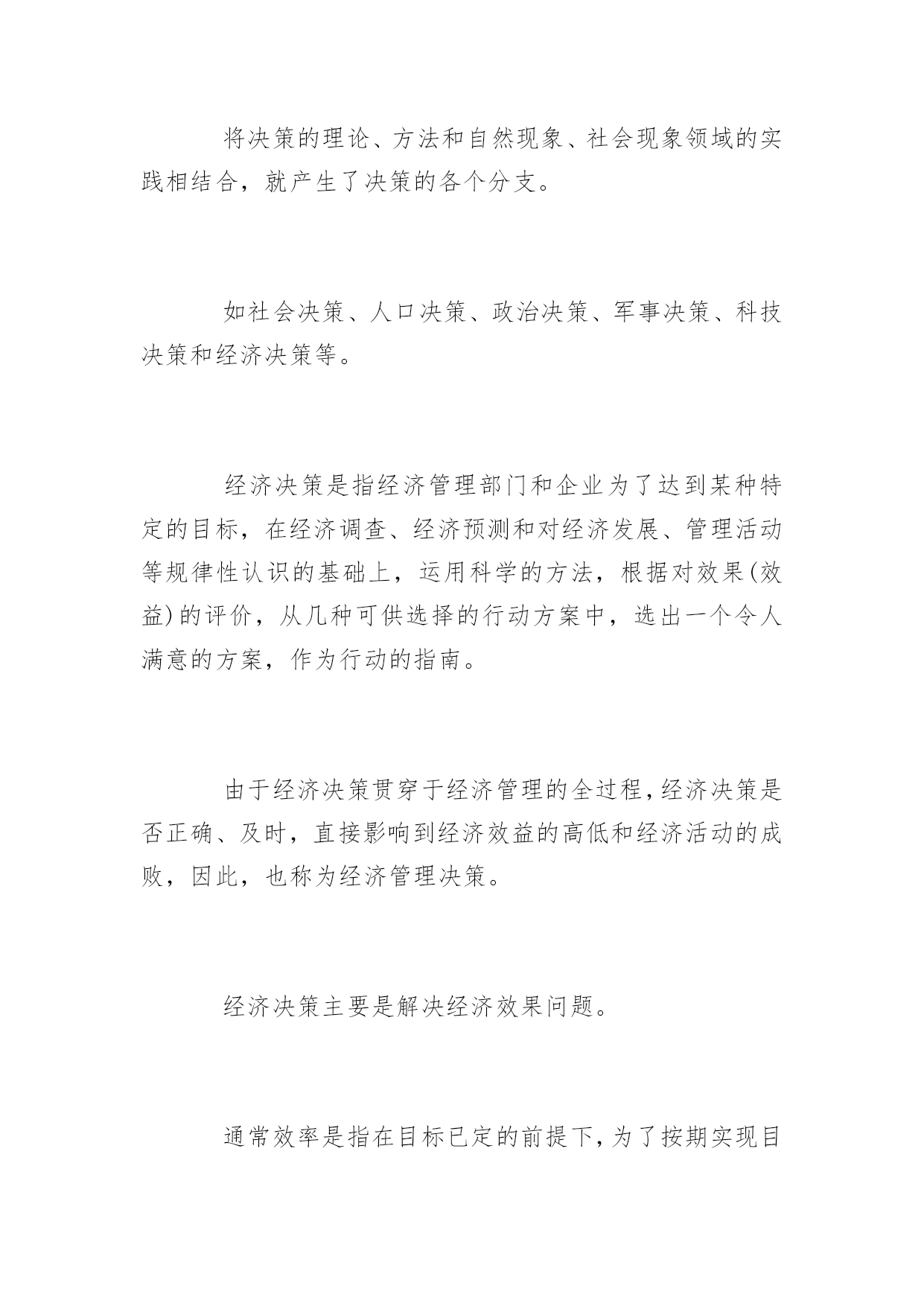 将决策的理论、方法和自然现象、社会现象领域的实践相结合，就产生了决策的各个分支。

如社会决策、人口决策、政治决策、军事决策、科技决策和经济决策等。

经济决策是指经济管理部门和企业为了达到某种特定的目标，在经济调查、经济预测和对经济发展、管理活动等规律性认识的基础上，运用科学的方法，根据对效果(效益)的评价，从几种可供选择的行动方案中，选出一个令人满意的方案，作为行动的指南。

由于经济决策贯穿于经济管理的全过程,经济决策是否正确、及时，直接影响到经济效益的高低和经济活动的成败，因此，也称为经济管理决策。

经济决策主要是解决经济效果问题。

通常效率是指在目标已定的前提下,为了按期实现目